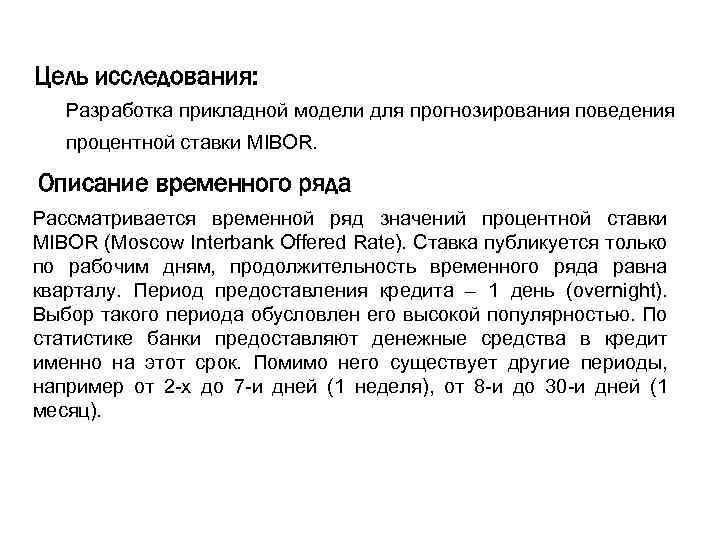 Цель исследования:

Разработка прикладной модели для прогнозирования поведения процентной ставки MIBOR.

Описание временного ряда

Рассматривается временной ряд значений процентной ставки MIBOR (Moscow Interbank Offered Rate). Ставка публикуется только по рабочим дням, продолжительность временного ряда равна кварталу. Период предоставления кредита – 1 день (overnight). Выбор такого периода обусловлен его высокой популярностью. По статистике банки предоставляют денежные средства в кредит именно на этот срок. Помимо него существует другие периоды, например от 2-х до 7-и дней (1 неделя), от 8-и до 30-и дней (1 месяц).